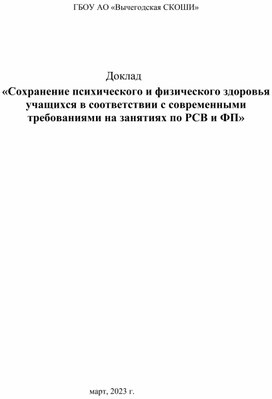 ГБОУ АО «Вычегодская СКОШИ»

Доклад
«Сохранение психического и физического здоровья учащихся в соответствии с современными требованиями на занятиях по РСВ и ФП»

март, 2023 г.